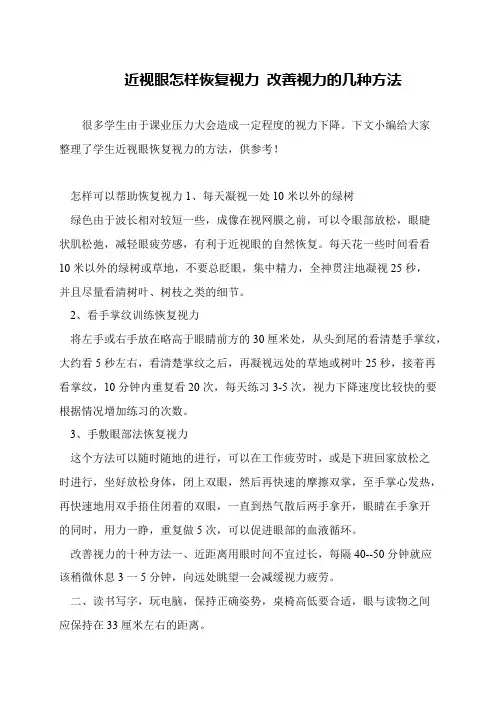 近视眼怎样恢复视力 改善视力的几种方法

很多学生由于课业压力大会造成一定程度的视力下降。下文小编给大家整理了学生近视眼恢复视力的方法，供参考！

怎样可以帮助恢复视力 1、每天凝视一处 10 米以外的绿树

绿色由于波长相对较短一些，成像在视网膜之前，可以令眼部放松，眼睫状肌松弛，减轻眼疲劳感，有利于近视眼的自然恢复。每天花一些时间看看 10 米以外的绿树或草地，不要总眨眼，集中精力，全神贯注地凝视 25 秒，并且尽量看清树叶、树枝之类的细节。

2、看手掌纹训练恢复视力

将左手或右手放在略高于眼睛前方的 30 厘米处，从头到尾的看清楚手掌纹，大约看 5 秒左右，看清楚掌纹之后，再凝视远处的草地或树叶 25 秒，接着再看掌纹，10 分钟内重复看 20 次，每天练习 3-5 次，视力下降速度比较快的要根据情况增加练习的次数。

3、手敷眼部法恢复视力

这个方法可以随时随地的进行，可以在工作疲劳时，或是下班回家放松之时进行，坐好放松身体，闭上双眼，然后再快速的摩擦双掌，至手掌心发热，再快速地用双手捂住闭着的双眼，一直到热气散后两手拿开，眼睛在手拿开的同时，用力一睁，重复做 5 次，可以促进眼部的血液循环。

改善视力的十种方法一、近距离用眼时间不宜过长，每隔 40--50 分钟就应该稍微休息 3 一 5 分钟，向远处眺望一会减缓视力疲劳。

二、读书写字，玩电脑，保持正确姿势，桌椅高低要合适，眼与读物之间应保持在 33 厘米左右的距离。